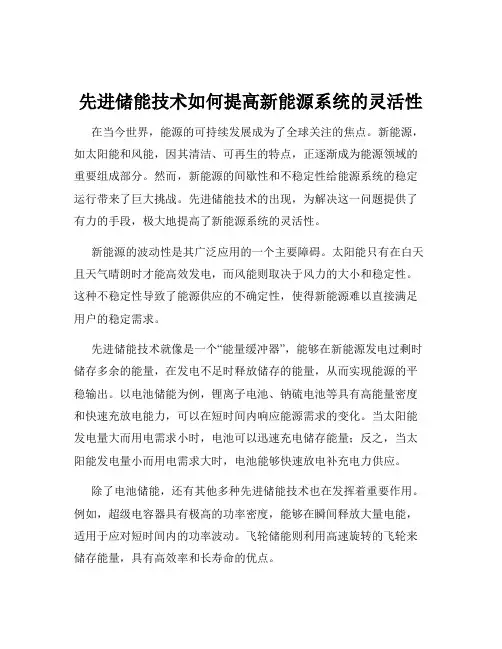 先进储能技术如何提高新能源系统的灵活性

在当今世界，能源的可持续发展成为了全球关注的焦点。新能源，如太阳能和风能，因其清洁、可再生的特点，正逐渐成为能源领域的重要组成部分。然而，新能源的间歇性和不稳定性给能源系统的稳定运行带来了巨大挑战。先进储能技术的出现，为解决这一问题提供了有力的手段，极大地提高了新能源系统的灵活性。

新能源的波动性是其广泛应用的一个主要障碍。太阳能只有在白天且天气晴朗时才能高效发电，而风能则取决于风力的大小和稳定性。这种不稳定性导致了能源供应的不确定性，使得新能源难以直接满足用户的稳定需求。

先进储能技术就像是一个“能量缓冲器”，能够在新能源发电过剩时储存多余的能量，在发电不足时释放储存的能量，从而实现能源的平稳输出。以电池储能为例，锂离子电池、钠硫电池等具有高能量密度和快速充放电能力，可以在短时间内响应能源需求的变化。当太阳能发电量大而用电需求小时，电池可以迅速充电储存能量；反之，当太阳能发电量小而用电需求大时，电池能够快速放电补充电力供应。

除了电池储能，还有其他多种先进储能技术也在发挥着重要作用。例如，超级电容器具有极高的功率密度，能够在瞬间释放大量电能，适用于应对短时间内的功率波动。飞轮储能则利用高速旋转的飞轮来储存能量，具有高效率和长寿命的优点。